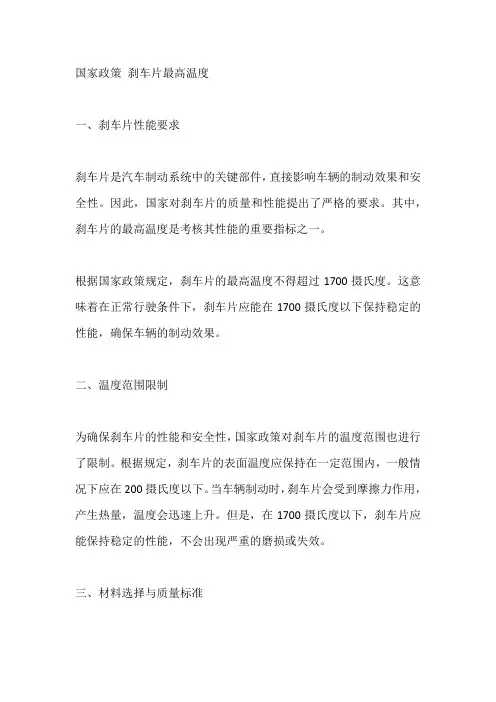 国家政策 刹车片最高温度

一、刹车片性能要求

刹车片是汽车制动系统中的关键部件，直接影响车辆的制动效果和安全性。因此，国家对刹车片的质量和性能提出了严格的要求。其中，刹车片的最高温度是考核其性能的重要指标之一。

根据国家政策规定，刹车片的最高温度不得超过 1700 摄氏度。这意味着在正常行驶条件下，刹车片应能在 1700 摄氏度以下保持稳定的性能，确保车辆的制动效果。

二、温度范围限制

为确保刹车片的性能和安全性，国家政策对刹车片的温度范围也进行了限制。根据规定，刹车片的表面温度应保持在一定范围内，一般情况下应在 200 摄氏度以下。当车辆制动时，刹车片会受到摩擦力作用，产生热量，温度会迅速上升。但是，在 1700 摄氏度以下，刹车片应能保持稳定的性能，不会出现严重的磨损或失效。

三、材料选择与质量标准